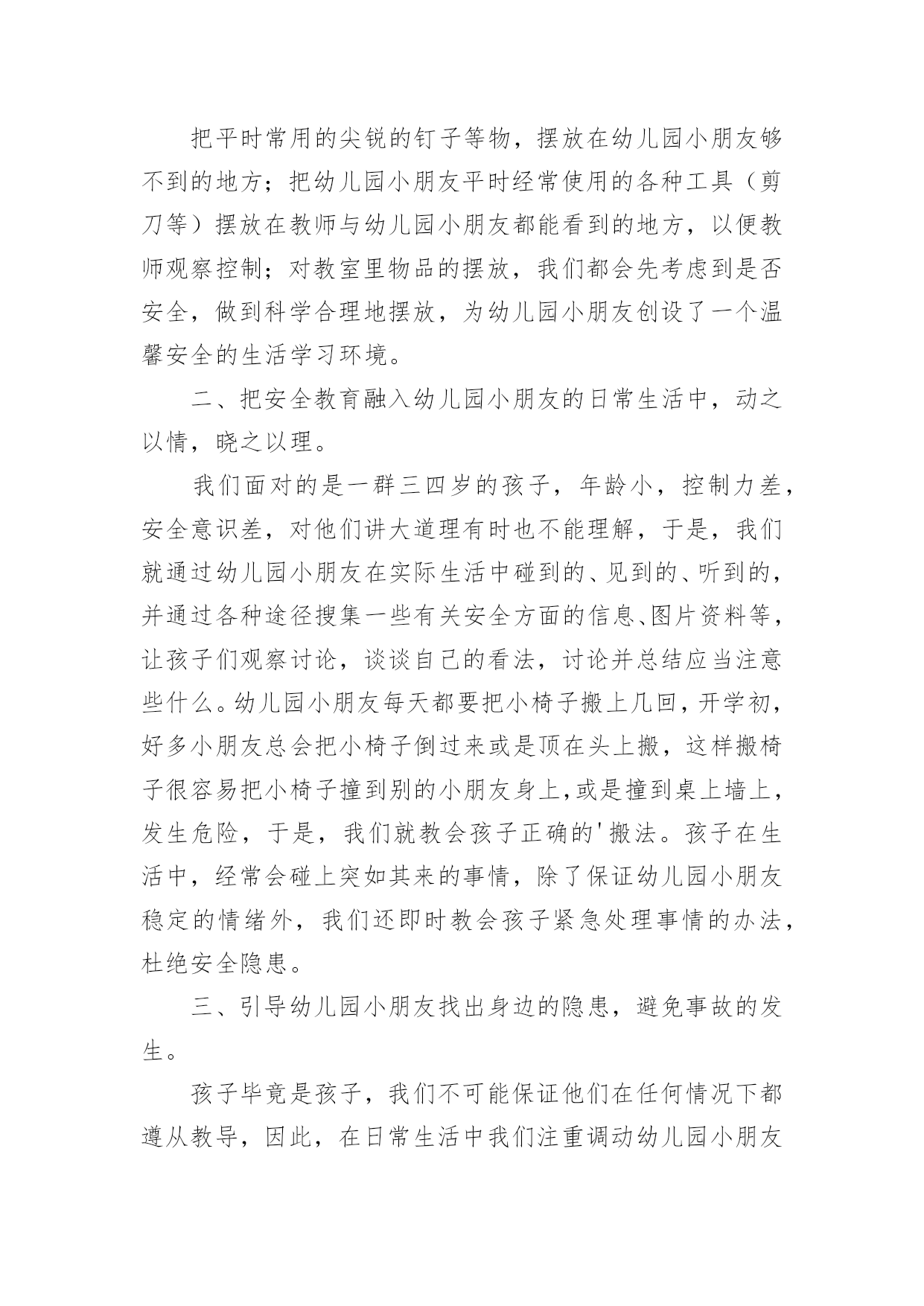 把平时常用的尖锐的钉子等物，摆放在幼儿园小朋友够不到的地方；把幼儿园小朋友平时经常使用的各种工具（剪刀等）摆放在教师与幼儿园小朋友都能看到的地方，以便教师观察控制；对教室里物品的摆放，我们都会先考虑到是否安全，做到科学合理地摆放，为幼儿园小朋友创设了一个温馨安全的生活学习环境。

二、把安全教育融入幼儿园小朋友的日常生活中，动之以情，晓之以理。

我们面对的是一群三四岁的孩子，年龄小，控制力差，安全意识差，对他们讲大道理有时也不能理解，于是，我们就通过幼儿园小朋友在实际生活中碰到的、见到的、听到的，并通过各种途径搜集一些有关安全方面的信息、图片资料等，让孩子们观察讨论，谈谈自己的看法，讨论并总结应当注意些什么。幼儿园小朋友每天都要把小椅子搬上几回，开学初，好多小朋友总会把小椅子倒过来或是顶在头上搬，这样搬椅子很容易把小椅子撞到别的小朋友身上,或是撞到桌上墙上，发生危险，于是，我们就教会孩子正确的'搬法。孩子在生活中，经常会碰上突如其来的事情，除了保证幼儿园小朋友稳定的情绪外，我们还即时教会孩子紧急处理事情的办法，杜绝安全隐患。

三、引导幼儿园小朋友找出身边的隐患，避免事故的发生。

孩子毕竟是孩子，我们不可能保证他们在任何情况下都遵从教导，因此，在日常生活中我们注重调动幼儿园小朋友